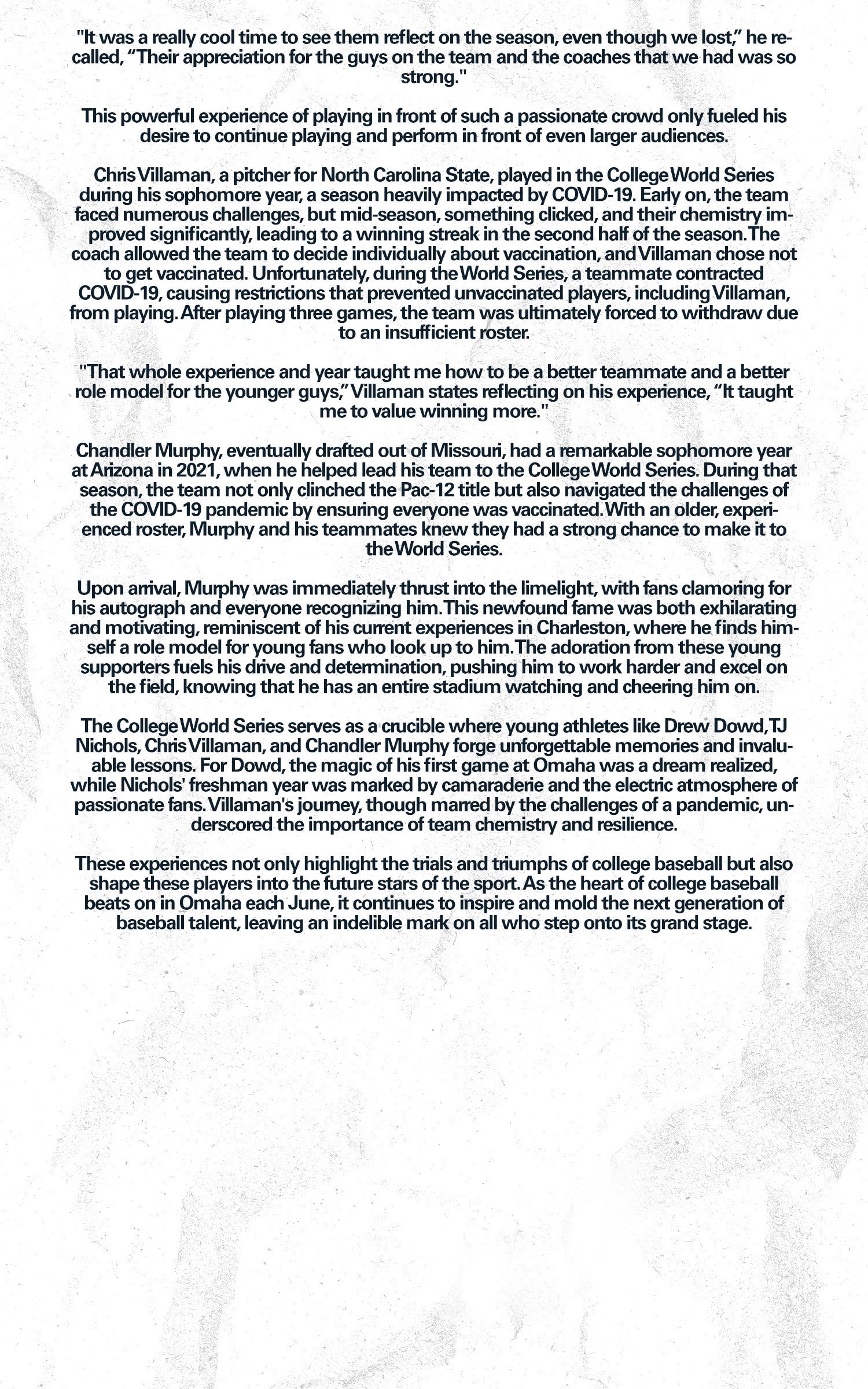 "It was a really cool time to see them reflect on the season, even though we lost," he recalled, "Their appreciation for the guys on the team and the coaches that we had was so strong."

This powerful experience of playing in front of such a passionate crowd only fueled his desire to continue playing and perform in front of even larger audiences.

Chris Villaman, a pitcher for North Carolina State, played in the College World Series during his sophomore year, a season heavily impacted by COVID-19. Early on, the team faced numerous challenges, but mid-season, something clicked, and their chemistry improved significantly, leading to a winning streak in the second half of the season. The coach allowed the team to decide individually about vaccination, and Villaman chose not to get vaccinated. Unfortunately, during the World Series, a teammate contracted COVID-19, causing restrictions that prevented unvaccinated players, including Villaman, from playing. After playing three games, the team was ultimately forced to withdraw due to an insufficient roster.

"That whole experience and year taught me how to be a better teammate and a better role model for the younger guys," Villaman states reflecting on his experience, "It taught me to value winning more."

Chandler Murphy, eventually drafted out of Missouri, had a remarkable sophomore year at Arizona in 2021, when he helped lead his team to the College World Series. During that season, the team not only clinched the Pac-12 title but also navigated the challenges of the COVID-19 pandemic by ensuring everyone was vaccinated. With an older, experienced roster, Murphy and his teammates knew they had a strong chance to make it to the World Series.

Upon arrival, Murphy was immediately thrust into the limelight, with fans clamoring for his autograph and everyone recognizing him. This newfound fame was both exhilarating and motivating, reminiscent of his current experiences in Charleston, where he finds himself a role model for young fans who look up to him. The adoration from these young supporters fuels his drive and determination, pushing him to work harder and excel on the field, knowing that he has an entire stadium watching and cheering him on.

The College World Series serves as a crucible where young athletes like Drew Dowd, TJ Nichols, Chris Villaman, and Chandler Murphy forge unforgettable memories and invaluable lessons. For Dowd, the magic of his first game at Omaha was a dream realized, while Nichols' freshman year was marked by camaraderie and the electric atmosphere of passionate fans. Villaman's journey, though marred by the challenges of a pandemic, underscored the importance of team chemistry and resilience.

These experiences not only highlight the trials and triumphs of college baseball but also shape these players into the future stars of the sport. As the heart of college baseball beats on in Omaha each June, it continues to inspire and mold the next generation of baseball talent, leaving an indelible mark on all who step onto its grand stage.